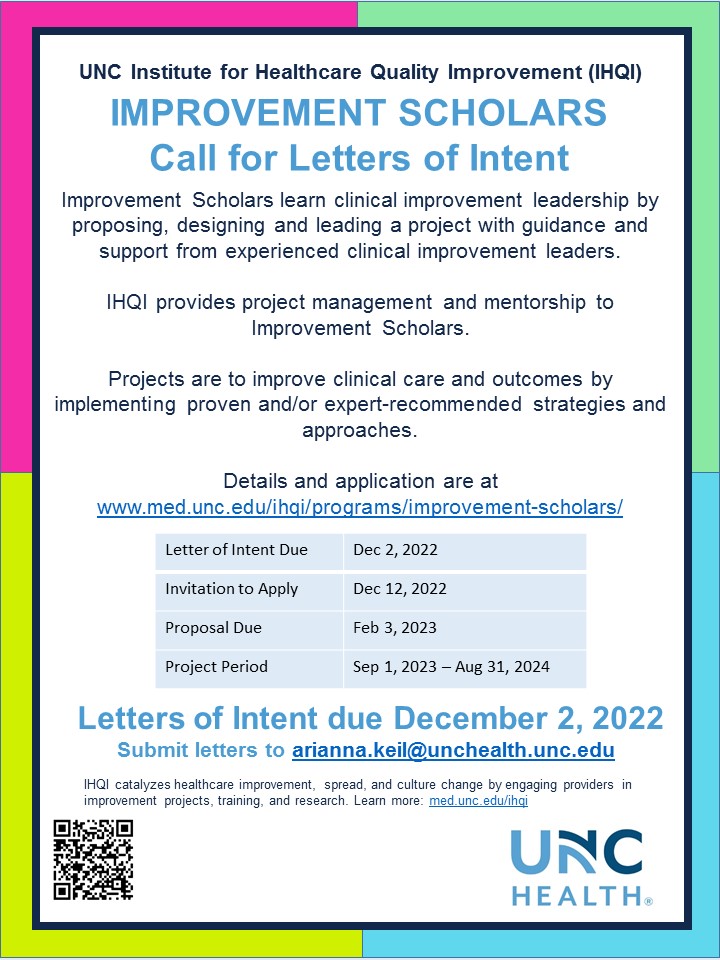 UNC Institute for Healthcare Quality Improvement (IHQI)

IMPROVEMENT SCHOLARS
Call for Letters of Intent

Improvement Scholars learn clinical improvement leadership by proposing, designing and leading a project with guidance and support from experienced clinical improvement leaders.

IHQI provides project management and mentorship to Improvement Scholars.

Projects are to improve clinical care and outcomes by implementing proven and/or expert-recommended strategies and approaches.

Details and application are at
www.med.unc.edu/ihqi/programs/improvement-scholars/

| Letter of Intent Due | Dec 2, 2022 |
|---|---|
| Invitation to Apply | Dec 12, 2022 |
| Proposal Due | Feb 3, 2023 |
| Project Period | Sep 1, 2023 – Aug 31, 2024 |

Letters of Intent due December 2, 2022
Submit letters to arianna.keil@unchealth.unc.edu

IHQI catalyzes healthcare improvement, spread, and culture change by engaging providers in improvement projects, training, and research. Learn more: med.unc.edu/ihqi

UNC
HEALTH®